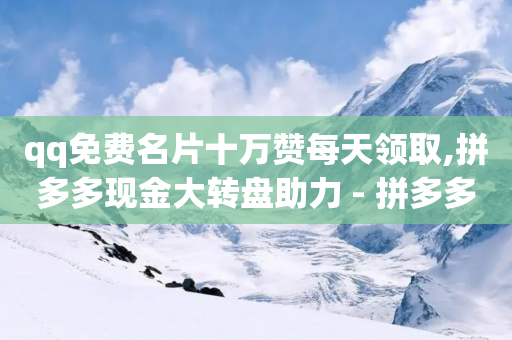 qq免费名片十万赞每天领取,拼多多现金大转盘助力 - 拼多多